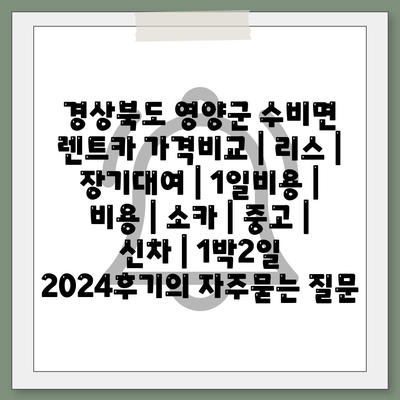 경상북도 영양군 수비면 렌트카 가격비교 | 리스 | 장기대여 | 1일비용 | 비용 | 소카 | 중고 | 신차 | 1박2일 2024후기의 자주묻는 질문